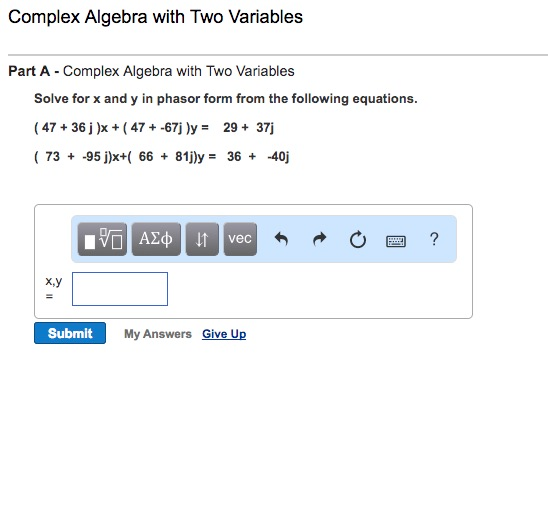 Complex Algebra with Two Variables

Part A - Complex Algebra with Two Variables

Solve for x and y in phasor form from the following equations.

( 47 + 36 j )x + ( 47 + -67j )y = 29 + 37j

( 73 + -95 j)x+( 66 + 81j)y = 36 + -40j

ΑΣφ vec ?

x,y =

Submit My Answers Give Up